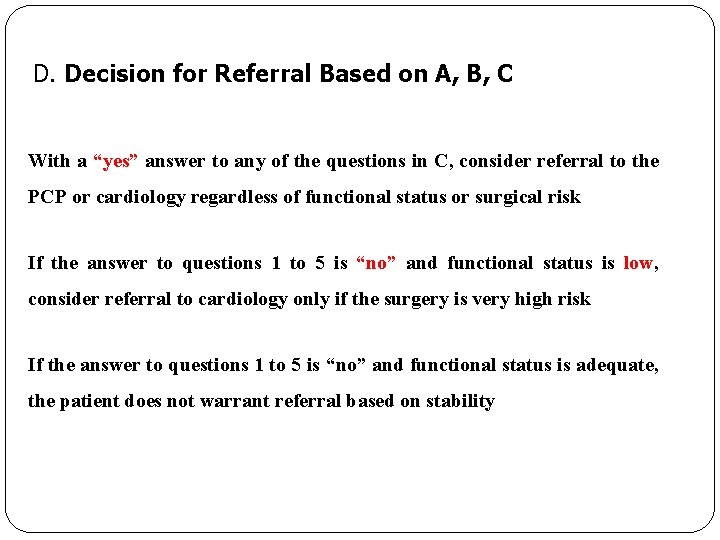 D. Decision for Referral Based on A, B, C

With a “yes” answer to any of the questions in C, consider referral to the PCP or cardiology regardless of functional status or surgical risk

If the answer to questions 1 to 5 is “no” and functional status is low, consider referral to cardiology only if the surgery is very high risk

If the answer to questions 1 to 5 is “no” and functional status is adequate, the patient does not warrant referral based on stability